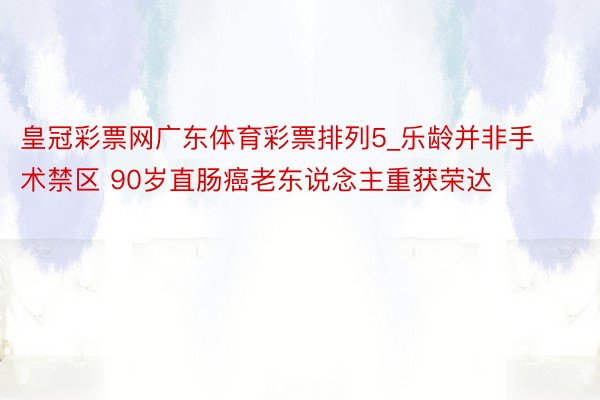 皇冠彩票网广东体育彩票排列5_乐龄并非手术禁区 90岁直肠癌老东说念主重获荣达